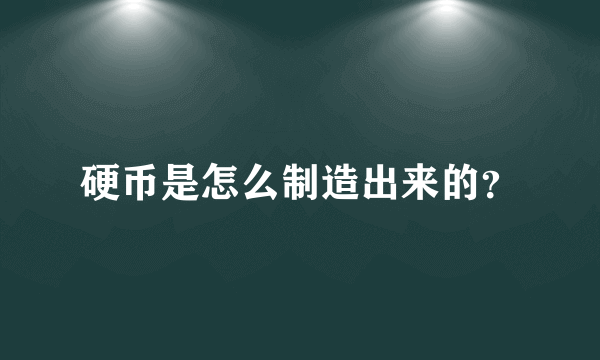 硬币是怎么制造出来的?